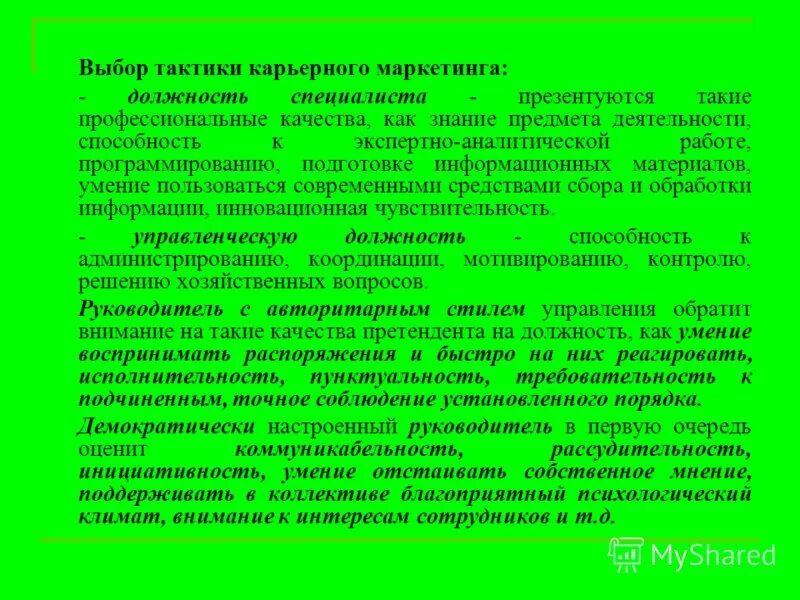 Выбор тактики карьерного маркетинга:

- должность специалиста - презентуются такие профессиональные качества, как знание предмета деятельности, способность к экспертно-аналитической работе, программированию, подготовке информационных материалов, умение пользоваться современными средствами сбора и обработки информации, инновационная чувствительность.

- управленческую должность - способность к администрированию, координации, мотивированию, контролю, решению хозяйственных вопросов.

Руководитель с авторитарным стилем управления обратит внимание на такие качества претендента на должность, как умение воспринимать распоряжения и быстро на них реагировать, исполнительность, пунктуальность, требовательность к подчиненным, точное соблюдение установленного порядка.

Демократически настроенный руководитель в первую очередь оценит коммуникабельность, рассудительность, инициативность, умение отстаивать собственное мнение, поддерживать в коллективе благоприятный психологический климат, внимание к интересам сотрудников и т.д.

MyShared